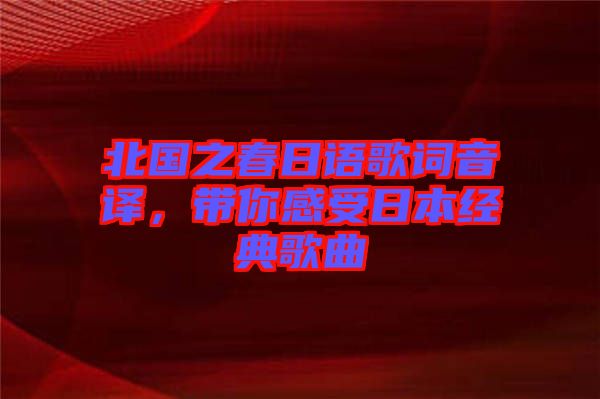 北国之春日语歌词音译，带你感受日本经典歌曲